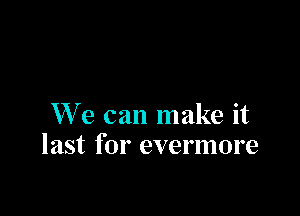 We can make it
last for evermore